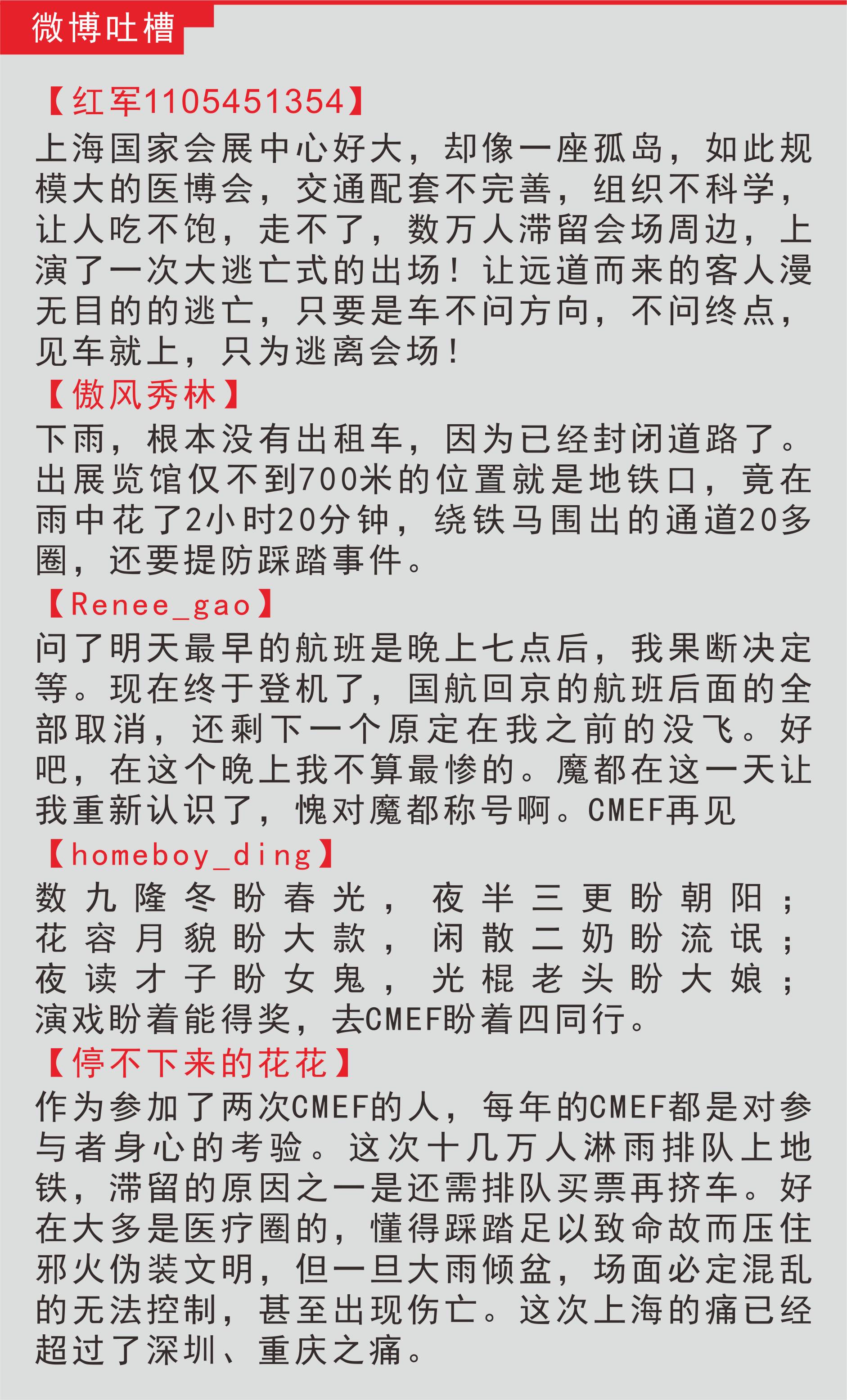 微博吐槽

【红军1105451354】
上海国家会展中心好大，却像一座孤岛，如此规模大的医博会，交通配套不完善，组织不科学，让人吃不饱，走不了，数万人滞留会场周边，上演了一次大逃亡式的出场！让远道而来的客人漫无目的的逃亡，只要是车不问方向，不问终点，见车就上，只为逃离会场！

【傲风秀林】
下雨，根本没有出租车，因为已经封闭道路了。出展览馆仅不到700米的位置就是地铁口，竟在雨中花了2小时20分钟，绕铁马围出的通道20多圈，还要提防踩踏事件。

【Renee_gao】
问了明天最早的航班是晚上七点后，我果断决定等。现在终于登机了，国航回京的航班后面的全部取消，还剩下一个原定在我之前的没飞。好吧，在这个晚上我不算最惨的。魔都在这一天让我重新认识了，愧对魔都称号啊。CMEF再见

【homeboy_ding】
数九隆冬盼春光，夜半三更盼朝阳；花容月貌盼大款，闲散二奶盼流氓；夜读才子盼女鬼，光棍老头盼大娘；演戏盼着能得奖，去CMEF盼着四同行。

【停不下来的花花】
作为参加了两次CMEF的人，每年的CMEF都是对参与者身心的考验。这次十几万人淋雨排队上地铁，滞留的原因之一是还需排队买票再挤车。好在大多是医疗圈的，懂得踩踏足以致命故而压住邪火伪装文明，但一旦大雨倾盆，场面必定混乱的无法控制，甚至出现伤亡。这次上海的痛已经超过了深圳、重庆之痛。